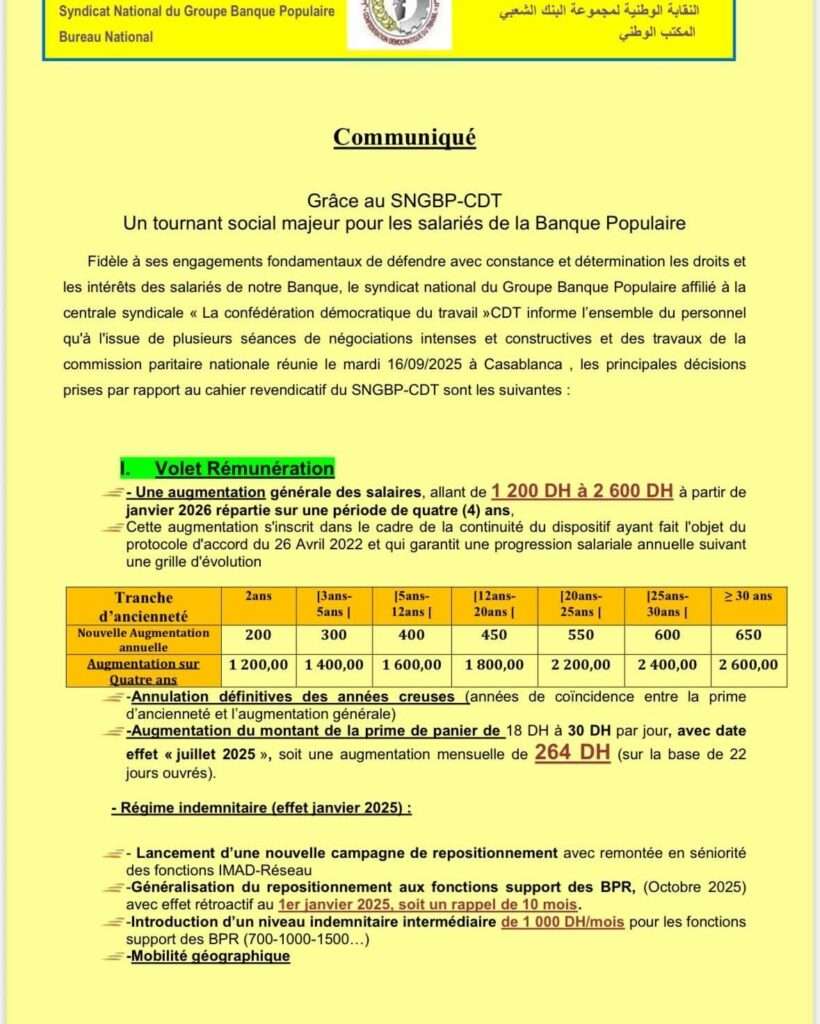 Syndicat National du Groupe Banque Populaire
Bureau National

النقابة الوطنية لمجموعة البنك الشعبي
المكتب الوطني

Communiqué

Grâce au SNGBP-CDT
Un tournant social majeur pour les salariés de la Banque Populaire

Fidèle à ses engagements fondamentaux de défendre avec constance et détermination les droits et les intérêts des salariés de notre Banque, le syndicat national du Groupe Banque Populaire affilié à la centrale syndicale « La confédération démocratique du travail »CDT informe l'ensemble du personnel qu'à l'issue de plusieurs séances de négociations intenses et constructives et des travaux de la commission paritaire nationale réunie le mardi 16/09/2025 à Casablanca , les principales décisions prises par rapport au cahier revendicatif du SNGBP-CDT sont les suivantes :

I. Volet Rémunération

- Une augmentation générale des salaires, allant de 1 200 DH à 2 600 DH à partir de janvier 2026 répartie sur une période de quatre (4) ans,
Cette augmentation s'inscrit dans le cadre de la continuité du dispositif ayant fait l'objet du protocole d'accord du 26 Avril 2022 et qui garantit une progression salariale annuelle suivant une grille d'évolution

| Tranche d'ancienneté | 2ans | [3ans-5ans [ | [5ans-12ans [ | [12ans-20ans [ | [20ans-25ans [ | [25ans-30ans [ | ≥ 30 ans |
|---|---|---|---|---|---|---|---|
| Nouvelle Augmentation annuelle | 200 | 300 | 400 | 450 | 550 | 600 | 650 |
| Augmentation sur Quatre ans | 1 200,00 | 1 400,00 | 1 600,00 | 1 800,00 | 2 200,00 | 2 400,00 | 2 600,00 |

-Annulation définitives des années creuses (années de coïncidence entre la prime d'ancienneté et l'augmentation générale)
-Augmentation du montant de la prime de panier de 18 DH à 30 DH par jour, avec date effet « juillet 2025 », soit une augmentation mensuelle de 264 DH (sur la base de 22 jours ouvrés).

- Régime indemnitaire (effet janvier 2025) :

- Lancement d'une nouvelle campagne de repositionnement avec remontée en séniorité des fonctions IMAD-Réseau
-Généralisation du repositionnement aux fonctions support des BPR, (Octobre 2025) avec effet rétroactif au 1er janvier 2025, soit un rappel de 10 mois.
-Introduction d'un niveau indemnitaire intermédiaire de 1 000 DH/mois pour les fonctions support des BPR (700-1000-1500…)
-Mobilité géographique